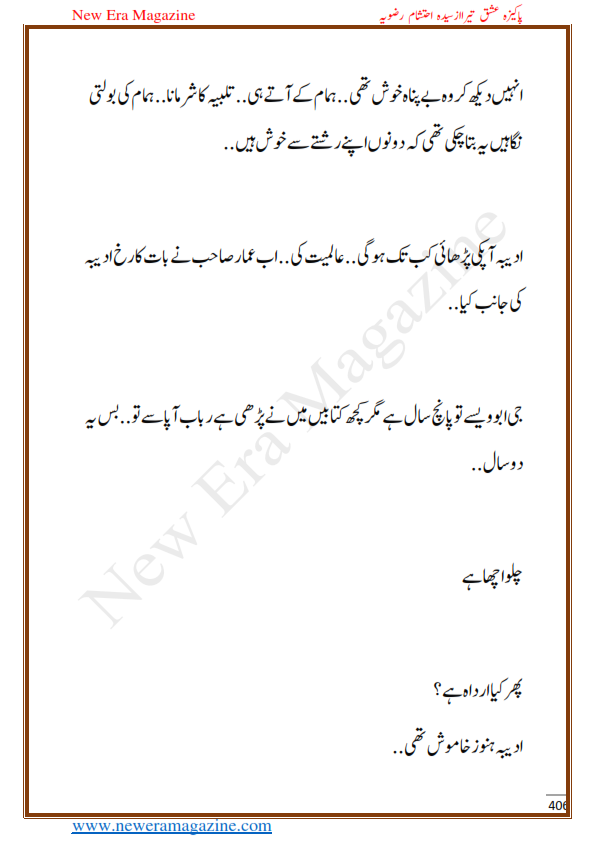 New Era Magazine

پاکیزہ عشق تیرا از سیدہ احتشام رضویہ

انہیں دیکھ کر وہ بے پناہ خوش تھی.. ہمام کے آتے ہی.. تلبیہ کا شرمانا.. ہمام کی بولتی نگاہیں یہ بتا چکی تھی کہ دونوں اپنے رشتے سے خوش ہیں..

ادیبہ آپکی پڑھائی کب تک ہو گی.. عالمیت کی.. اب عمار صاحب نے بات کا رخ ادیبہ کی جانب کیا..

جی ابو ویسے تو پانچ سال ہے مگر کچھ کتابیں میں نے پڑھی ہے رباب آپا سے تو.. بس یہ دو سال..

چلو اچھا ہے

پھر کیا ارداہ ہے؟

ادیبہ ہنوز خاموش تھی..

New Era Magazine

406

www.neweramagazine.com